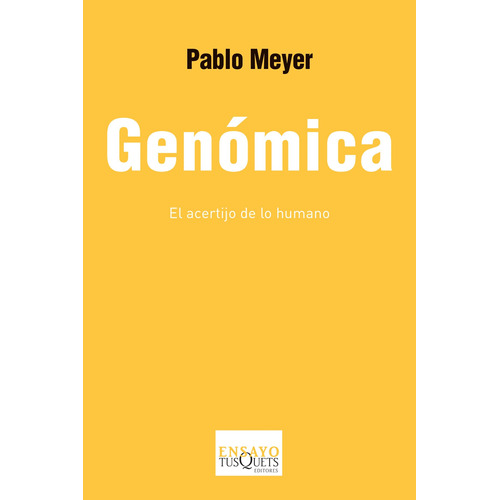 Pablo Meyer

Genómica

El acertijo de lo humano

ENSAYO
TUSQUETS
EDITORES